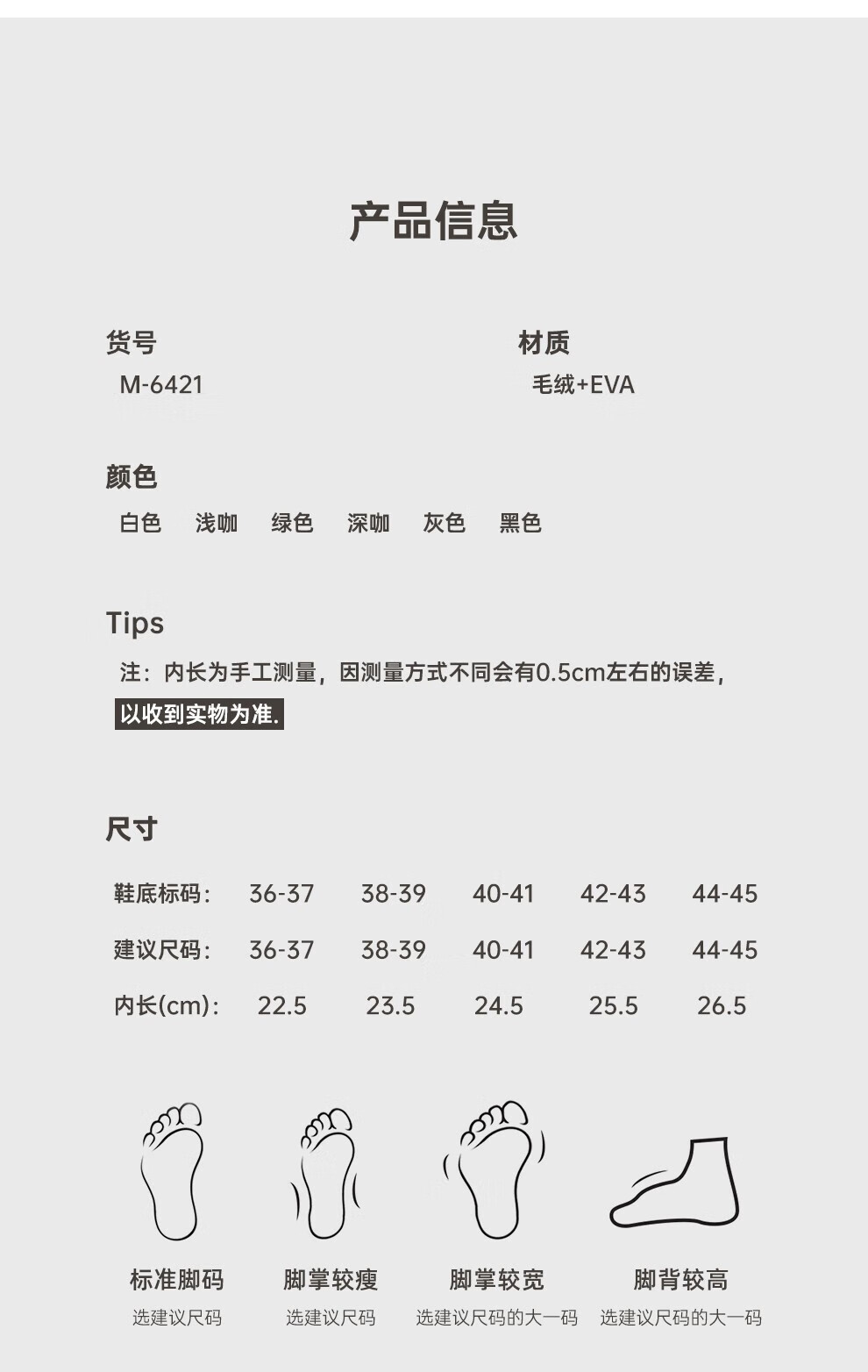 产品信息

货号
M-6421

材质
毛绒+EVA

颜色
白色 浅咖 绿色 深咖 灰色 黑色

Tips
注：内长为手工测量，因测量方式不同会有0.5cm左右的误差，以收到实物为准.

尺寸

| 鞋底标码： | 36-37 | 38-39 | 40-41 | 42-43 | 44-45 |
|---|---|---|---|---|---|
| 建议尺码： | 36-37 | 38-39 | 40-41 | 42-43 | 44-45 |
| 内长(cm)： | 22.5 | 23.5 | 24.5 | 25.5 | 26.5 |

标准脚码
选建议尺码

脚掌较瘦
选建议尺码

脚掌较宽
选建议尺码的大一码

脚背较高
选建议尺码的大一码